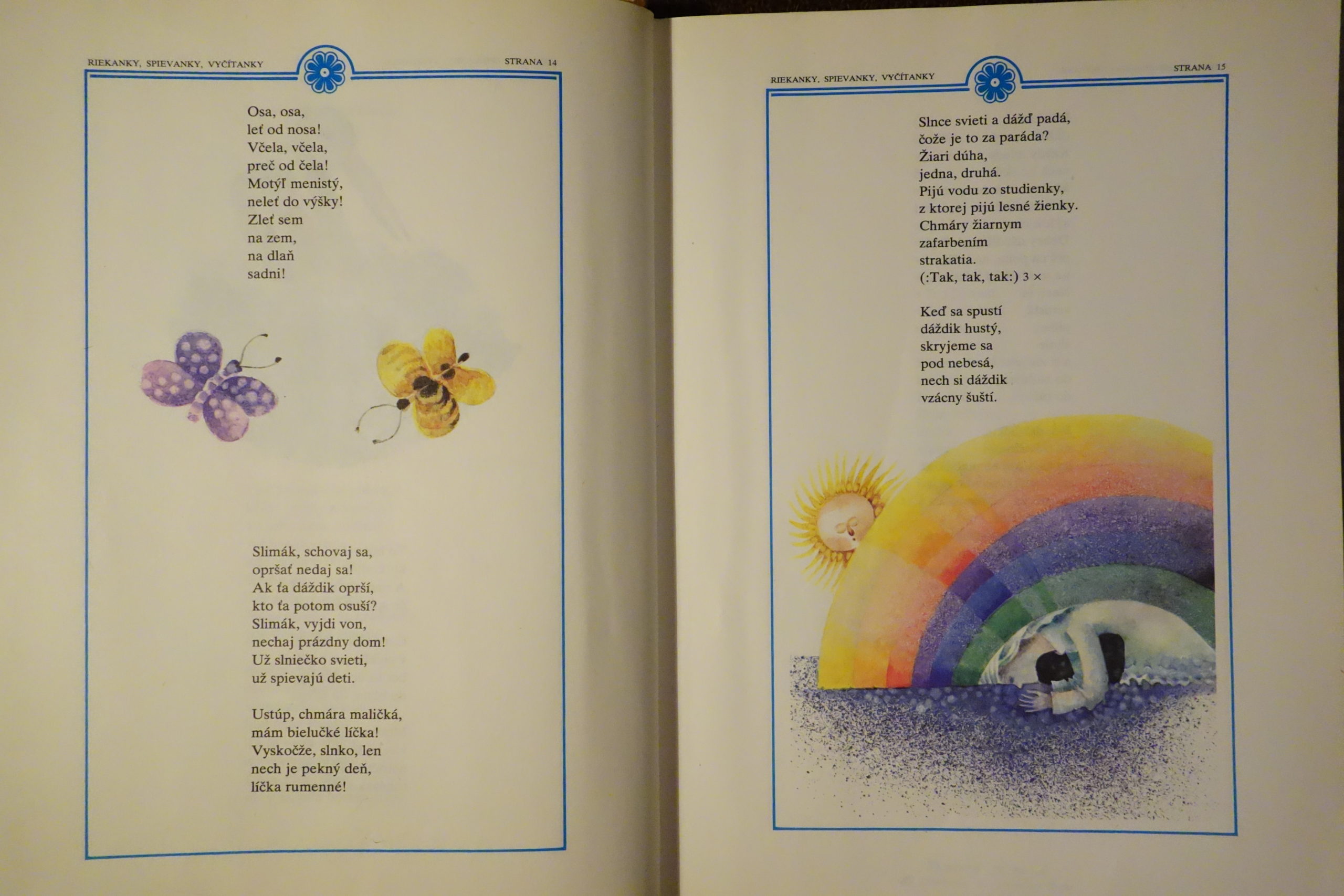 RIEKANKY, SPIEVANKY, VYČÍTANKY
STRANA 14

Osa, osa,
leť od nosa!
Včela, včela,
preč od čela!
Motýľ menistý,
neleť do výšky!
Zleť sem
na zem,
na dlaň
sadni!

Slimák, schovaj sa,
opršať nedaj sa!
Ak ťa dáždik oprší,
kto ťa potom osuší?
Slimák, vyjdi von,
nechaj prázdny dom!
Už slniečko svieti,
už spievajú deti.

Ustúp, chmára maličká,
mám bielučké líčka!
Vyskočže, slnko, len
nech je pekný deň,
líčka rumenné!

RIEKANKY, SPIEVANKY, VYČÍTANKY
STRANA 15

Slnce svieti a dážď padá,
čože je to za paráda?
Žiari dúha,
jedna, druhá.
Pijú vodu zo studienky,
z ktorej pijú lesné žienky.
Chmáry žiarnym
zafarbením
strakatia.
(:Tak, tak, tak:) 3 ×

Keď sa spustí
dáždik hustý,
skryjeme sa
pod nebesá,
nech si dáždik
vzácny šuští.